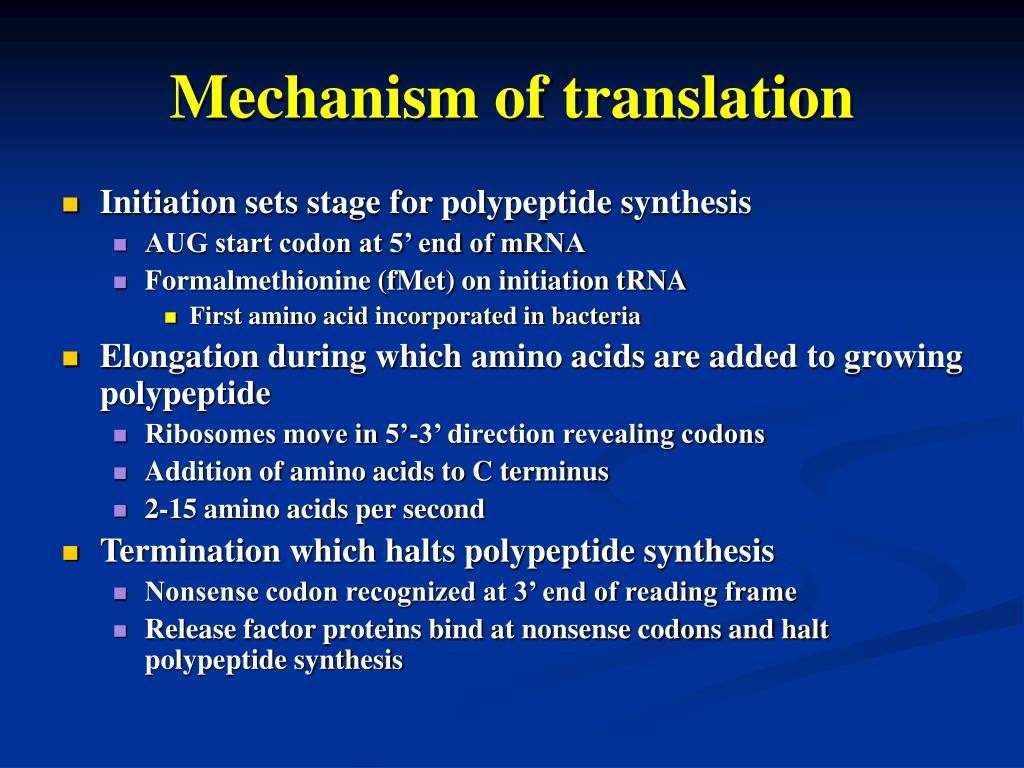 Mechanism of translation

- Initiation sets stage for polypeptide synthesis
  - AUG start codon at 5’ end of mRNA
  - Formalmethionine (fMet) on initiation tRNA
    - First amino acid incorporated in bacteria
- Elongation during which amino acids are added to growing polypeptide
  - Ribosomes move in 5’-3’ direction revealing codons
  - Addition of amino acids to C terminus
  - 2-15 amino acids per second
- Termination which halts polypeptide synthesis
  - Nonsense codon recognized at 3’ end of reading frame
  - Release factor proteins bind at nonsense codons and halt polypeptide synthesis